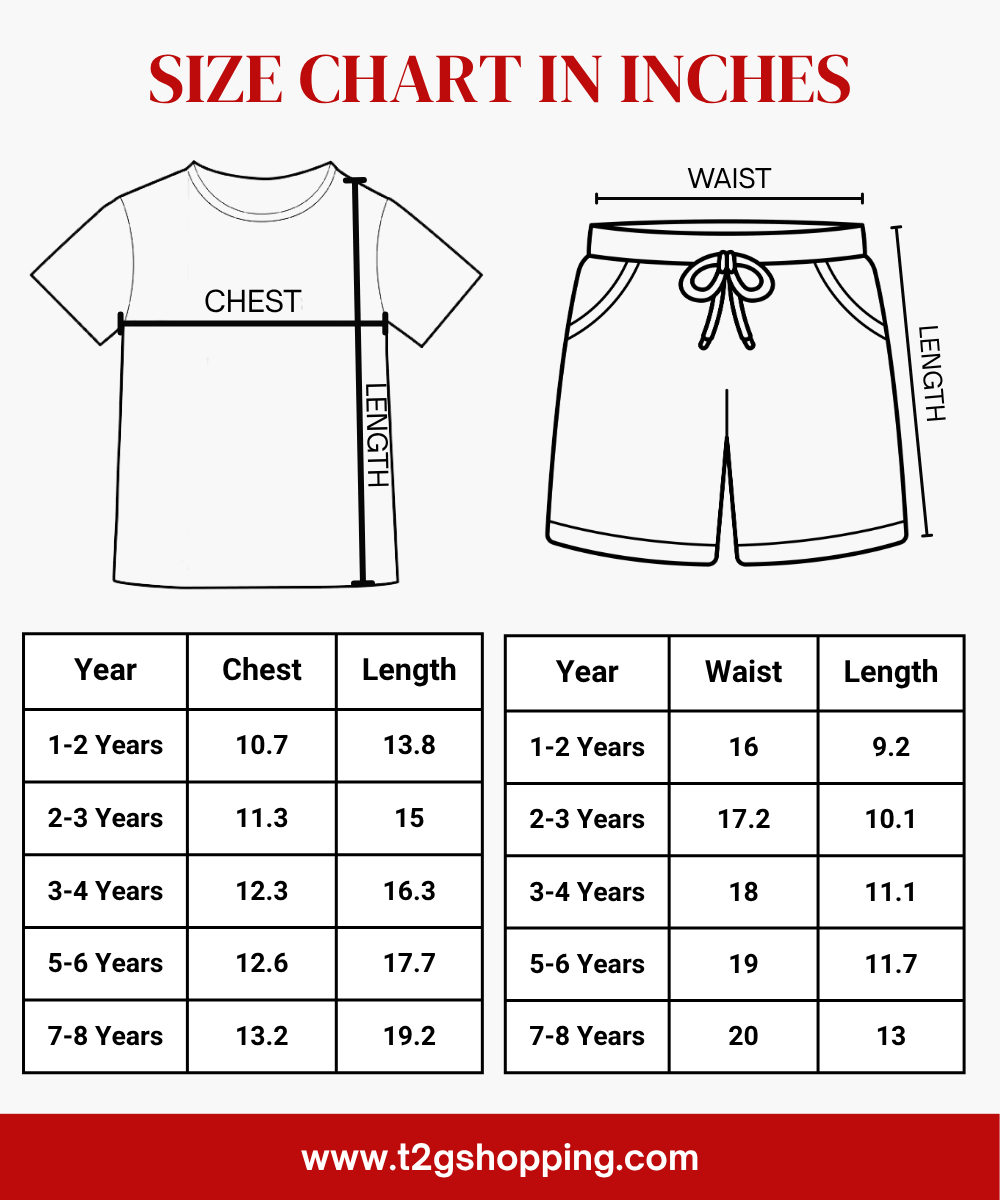 SIZE CHART IN INCHES

CHEST

LENGTH

WAIST

LENGTH

| Year | Chest | Length |
|---|---|---|
| 1-2 Years | 10.7 | 13.8 |
| 2-3 Years | 11.3 | 15 |
| 3-4 Years | 12.3 | 16.3 |
| 5-6 Years | 12.6 | 17.7 |
| 7-8 Years | 13.2 | 19.2 |

| Year | Waist | Length |
|---|---|---|
| 1-2 Years | 16 | 9.2 |
| 2-3 Years | 17.2 | 10.1 |
| 3-4 Years | 18 | 11.1 |
| 5-6 Years | 19 | 11.7 |
| 7-8 Years | 20 | 13 |

www.t2gshopping.com